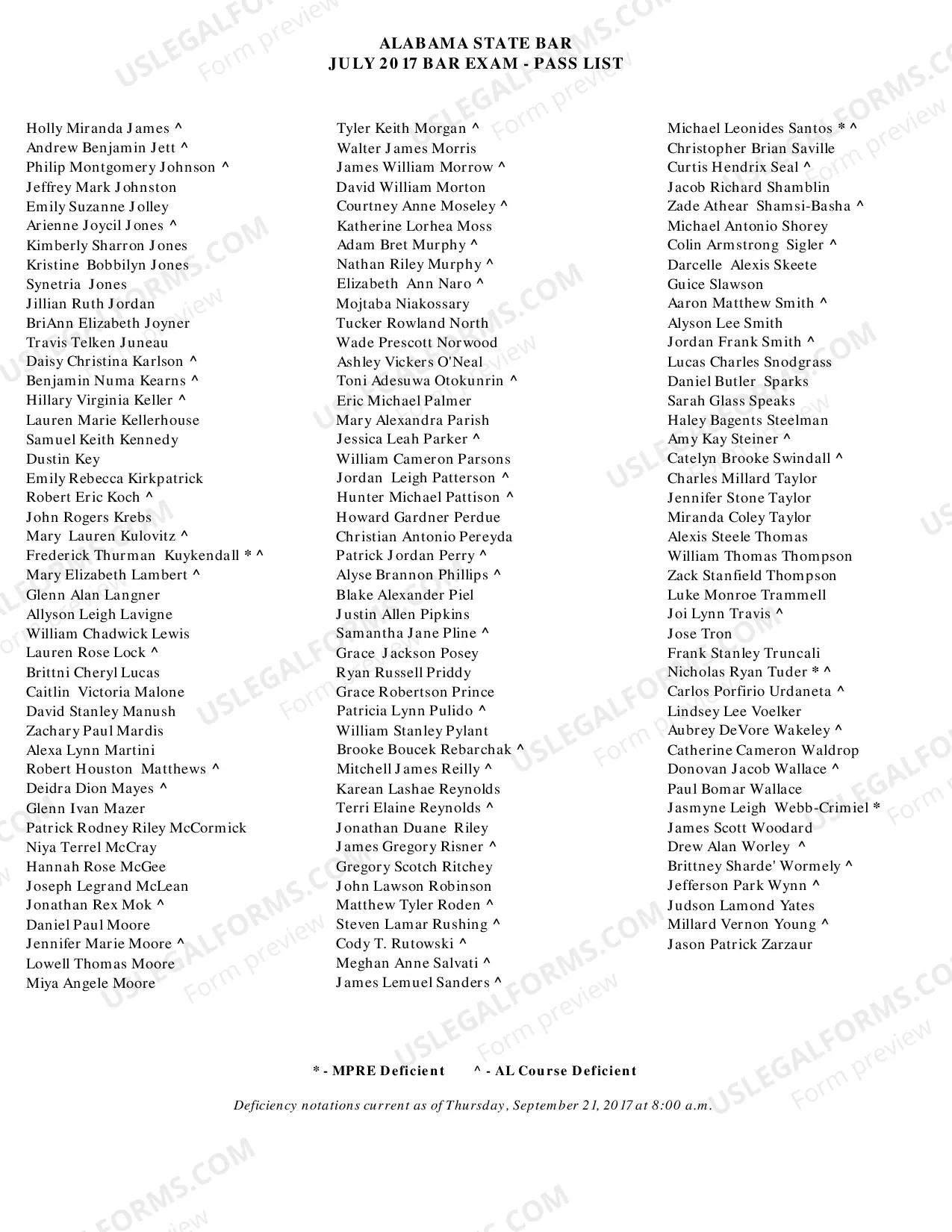 ALABAMA STATE BAR
JULY 2017 BAR EXAM - PASS LIST

Holly Miranda James ^
Andrew Benjamin Jett ^
Philip Montgomery Johnson ^
Jeffrey Mark Johnston
Emily Suzanne Jolley
Arienne Joycil Jones ^
Kimberly Sharron Jones
Kristine Bobbilyn Jones
Synetria Jones
Jillian Ruth Jordan
BriAnn Elizabeth Joyner
Travis Telken Juneau
Daisy Christina Karlson ^
Benjamin Numa Kearns ^
Hillary Virginia Keller ^
Lauren Marie Kellerhouse
Samuel Keith Kennedy
Dustin Key
Emily Rebecca Kirkpatrick
Robert Eric Koch ^
John Rogers Krebs
Mary Lauren Kulovitz ^
Frederick Thurman Kuykendall * ^
Mary Elizabeth Lambert ^
Glenn Alan Langner
Allyson Leigh Lavigne
William Chadwick Lewis
Lauren Rose Lock ^
Brittni Cheryl Lucas
Caitlin Victoria Malone
David Stanley Manush
Zachary Paul Mardis
Alexa Lynn Martini
Robert Houston Matthews ^
Deidra Dion Mayes ^
Glenn Ivan Mazer
Patrick Rodney Riley McCormick
Niya Terrel McCray
Hannah Rose McGee
Joseph Legrand McLean
Jonathan Rex Mok ^
Daniel Paul Moore
Jennifer Marie Moore ^
Lowell Thomas Moore
Miya Angele Moore

Tyler Keith Morgan ^
Walter James Morris
James William Morrow ^
David William Morton
Courtney Anne Moseley ^
Katherine Lorhea Moss
Adam Bret Murphy ^
Nathan Riley Murphy ^
Elizabeth Ann Naro ^
Mojtaba Niakossary
Tucker Rowland North
Wade Prescott Norwood
Ashley Vickers O'Neal
Toni Adesuwa Otokunrin ^
Eric Michael Palmer
Mary Alexandra Parish
Jessica Leah Parker ^
William Cameron Parsons
Jordan Leigh Patterson ^
Hunter Michael Pattison ^
Howard Gardner Perdue
Christian Antonio Pereyda
Patrick Jordan Perry ^
Alyse Brannon Phillips ^
Blake Alexander Piel
Justin Allen Pipkins
Samantha Jane Pline ^
Grace Jackson Posey
Ryan Russell Priddy
Grace Robertson Prince
Patricia Lynn Pulido ^
William Stanley Pylant
Brooke Boucek Rebarchak ^
Mitchell James Reilly ^
Karean Lashae Reynolds
Terri Elaine Reynolds ^
Jonathan Duane Riley
James Gregory Risner ^
Gregory Scotch Ritchey
John Lawson Robinson
Matthew Tyler Roden ^
Steven Lamar Rushing ^
Cody T. Rutowski ^
Meghan Anne Salvati ^
James Lemuel Sanders ^

Michael Leonides Santos * ^
Christopher Brian Saville
Curtis Hendrix Seal ^
Jacob Richard Shamblin
Zade Athear Shamsi-Basha ^
Michael Antonio Shorey
Colin Armstrong Sigler ^
Darcelle Alexis Skeete
Guice Slawson
Aaron Matthew Smith ^
Alyson Lee Smith
Jordan Frank Smith ^
Lucas Charles Snodgrass
Daniel Butler Sparks
Sarah Glass Speaks
Haley Bagents Steelman
Amy Kay Steiner ^
Catelyn Brooke Swindall ^
Charles Millard Taylor
Jennifer Stone Taylor
Miranda Coley Taylor
Alexis Steele Thomas
William Thomas Thompson
Zack Stanfield Thompson
Luke Monroe Trammell
Joi Lynn Travis ^
Jose Tron
Frank Stanley Truncali
Nicholas Ryan Tuder * ^
Carlos Porfirio Urdaneta ^
Lindsey Lee Voelker
Aubrey DeVore Wakeley ^
Catherine Cameron Waldrop
Donovan Jacob Wallace ^
Paul Bomar Wallace
Jasmyne Leigh Webb-Crimiel *
James Scott Woodard
Drew Alan Worley ^
Brittney Sharde' Wormely ^
Jefferson Park Wynn ^
Judson Lamond Yates
Millard Vernon Young ^
Jason Patrick Zarzaur

* - MPRE Deficient    ^ - AL Course Deficient

Deficiency notations current as of Thursday, September 21, 2017 at 8:00 a.m.

USLEGALFORMS.COM Form preview